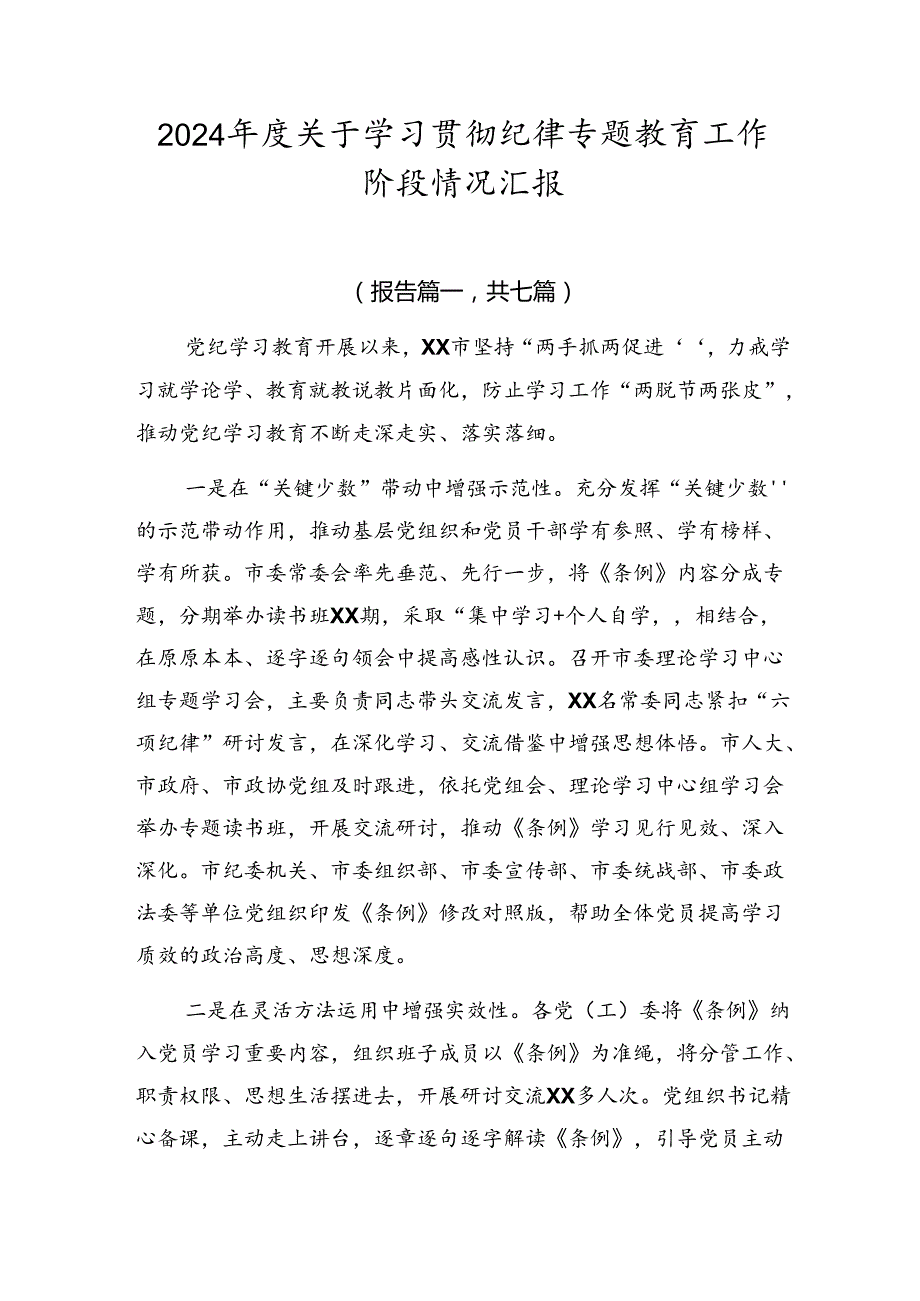 2024年度关于学习贯彻纪律专题教育工作阶段情况汇报

（报告篇一，共七篇）

党纪学习教育开展以来，XX市坚持“两手抓两促进‘‘，力戒学习就学论学、教育就教说教片面化，防止学习工作“两脱节两张皮”，推动党纪学习教育不断走深走实、落实落细。

一是在“关键少数”带动中增强示范性。充分发挥“关键少数''的示范带动作用，推动基层党组织和党员干部学有参照、学有榜样、学有所获。市委常委会率先垂范、先行一步，将《条例》内容分成专题，分期举办读书班XX期，采取“集中学习+个人自学，，相结合，在原原本本、逐字逐句领会中提高感性认识。召开市委理论学习中心组专题学习会，主要负责同志带头交流发言，XX名常委同志紧扣“六项纪律”研讨发言，在深化学习、交流借鉴中增强思想体悟。市人大、市政府、市政协党组及时跟进，依托党组会、理论学习中心组学习会举办专题读书班，开展交流研讨，推动《条例》学习见行见效、深入深化。市纪委机关、市委组织部、市委宣传部、市委统战部、市委政法委等单位党组织印发《条例》修改对照版，帮助全体党员提高学习质效的政治高度、思想深度。

二是在灵活方法运用中增强实效性。各党（工）委将《条例》纳入党员学习重要内容，组织班子成员以《条例》为准绳，将分管工作、职责权限、思想生活摆进去，开展研讨交流XX多人次。党组织书记精心备课，主动走上讲台，逐章逐句逐字解读《条例》，引导党员主动